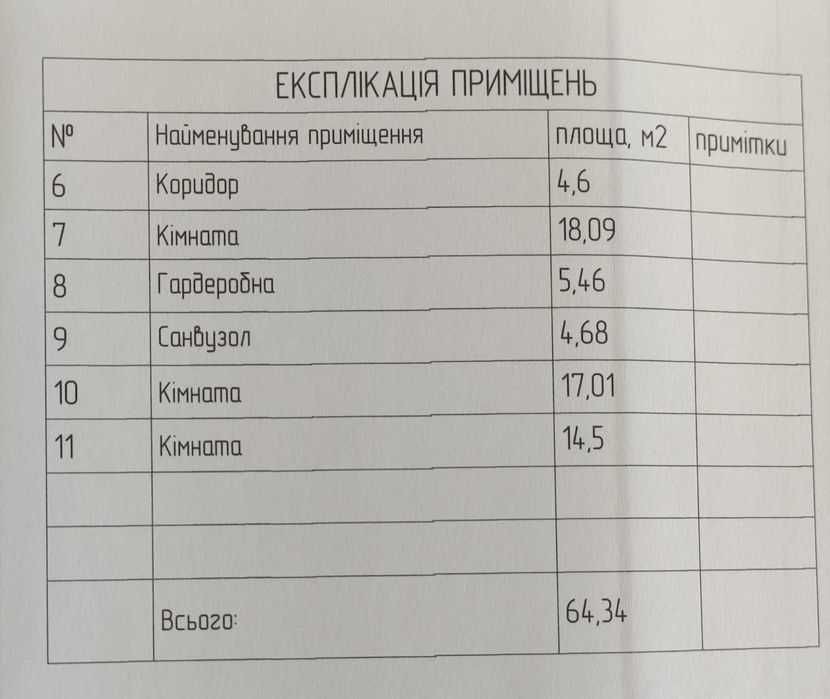 ЕКСПЛІКАЦІЯ ПРИМІЩЕНЬ

| № | Найменування приміщення | площа, м2 | примітки |
|---|---|---|---|
| 6 | Коридор | 4,6 | |
| 7 | Кімната | 18,09 | |
| 8 | Гардеробна | 5,46 | |
| 9 | Санвузол | 4,68 | |
| 10 | Кімната | 17,01 | |
| 11 | Кімната | 14,5 | |
| | | | |
| | | | |
| | Всього: | 64,34 | |